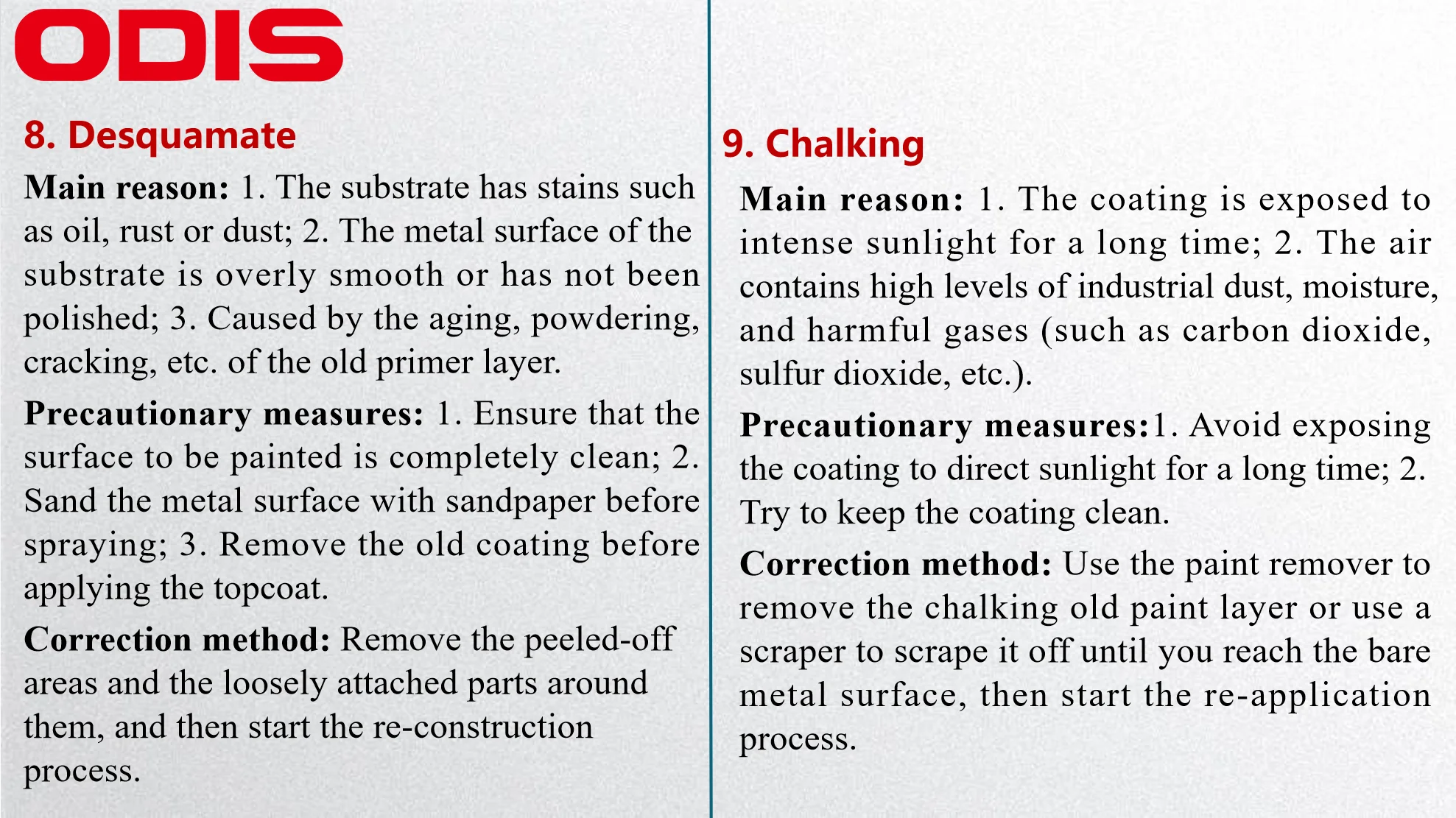 ODIS

8. Desquamate

Main reason: 1. The substrate has stains such as oil, rust or dust; 2. The metal surface of the substrate is overly smooth or has not been polished; 3. Caused by the aging, powdering, cracking, etc. of the old primer layer.

Precautionary measures: 1. Ensure that the surface to be painted is completely clean; 2. Sand the metal surface with sandpaper before spraying; 3. Remove the old coating before applying the topcoat.

Correction method: Remove the peeled-off areas and the loosely attached parts around them, and then start the re-construction process.

9. Chalking

Main reason: 1. The coating is exposed to intense sunlight for a long time; 2. The air contains high levels of industrial dust, moisture, and harmful gases (such as carbon dioxide, sulfur dioxide, etc.).

Precautionary measures:1. Avoid exposing the coating to direct sunlight for a long time; 2. Try to keep the coating clean.

Correction method: Use the paint remover to remove the chalking old paint layer or use a scraper to scrape it off until you reach the bare metal surface, then start the re-application process.